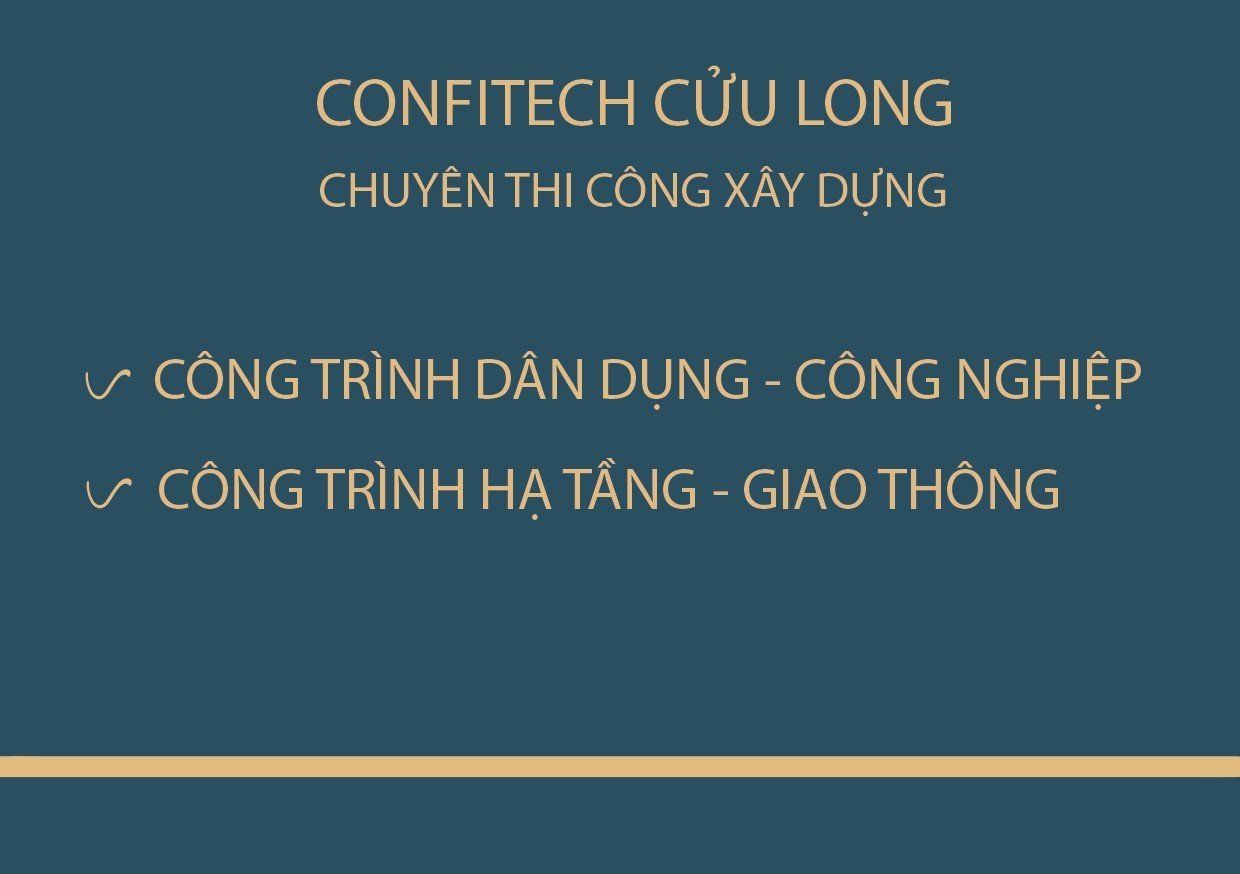 CONFITECH CỬU LONG

CHUYÊN THI CÔNG XÂY DỰNG

✓ CÔNG TRÌNH DÂN DỤNG - CÔNG NGHIỆP

✓ CÔNG TRÌNH HẠ TẦNG - GIAO THÔNG